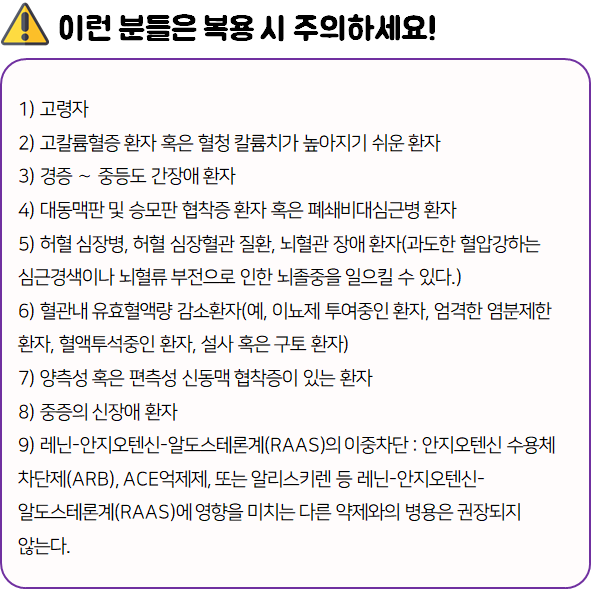 이런 분들은 복용 시 주의하세요!

1) 고령자
2) 고칼륨혈증 환자 혹은 혈청 칼륨치가 높아지기 쉬운 환자
3) 경증 ~ 중등도 간장애 환자
4) 대동맥판 및 승모판 협착증 환자 혹은 폐쇄비대심근병 환자
5) 허혈 심장병, 허혈 심장혈관 질환, 뇌혈관 장애 환자(과도한 혈압강하는 심근경색이나 뇌혈류 부전으로 인한 뇌졸중을 일으킬 수 있다.)
6) 혈관내 유효혈액량 감소환자(예, 이뇨제 투여중인 환자, 엄격한 염분제한 환자, 혈액투석중인 환자, 설사 혹은 구토 환자)
7) 양측성 혹은 편측성 신동맥 협착증이 있는 환자
8) 중증의 신장애 환자
9) 레닌-안지오텐신-알도스테론계(RAAS)의 이중차단 : 안지오텐신 수용체 차단제(ARB), ACE억제제, 또는 알리스키렌 등 레닌-안지오텐신-알도스테론계(RAAS)에 영향을 미치는 다른 약제와의 병용은 권장되지 않는다.